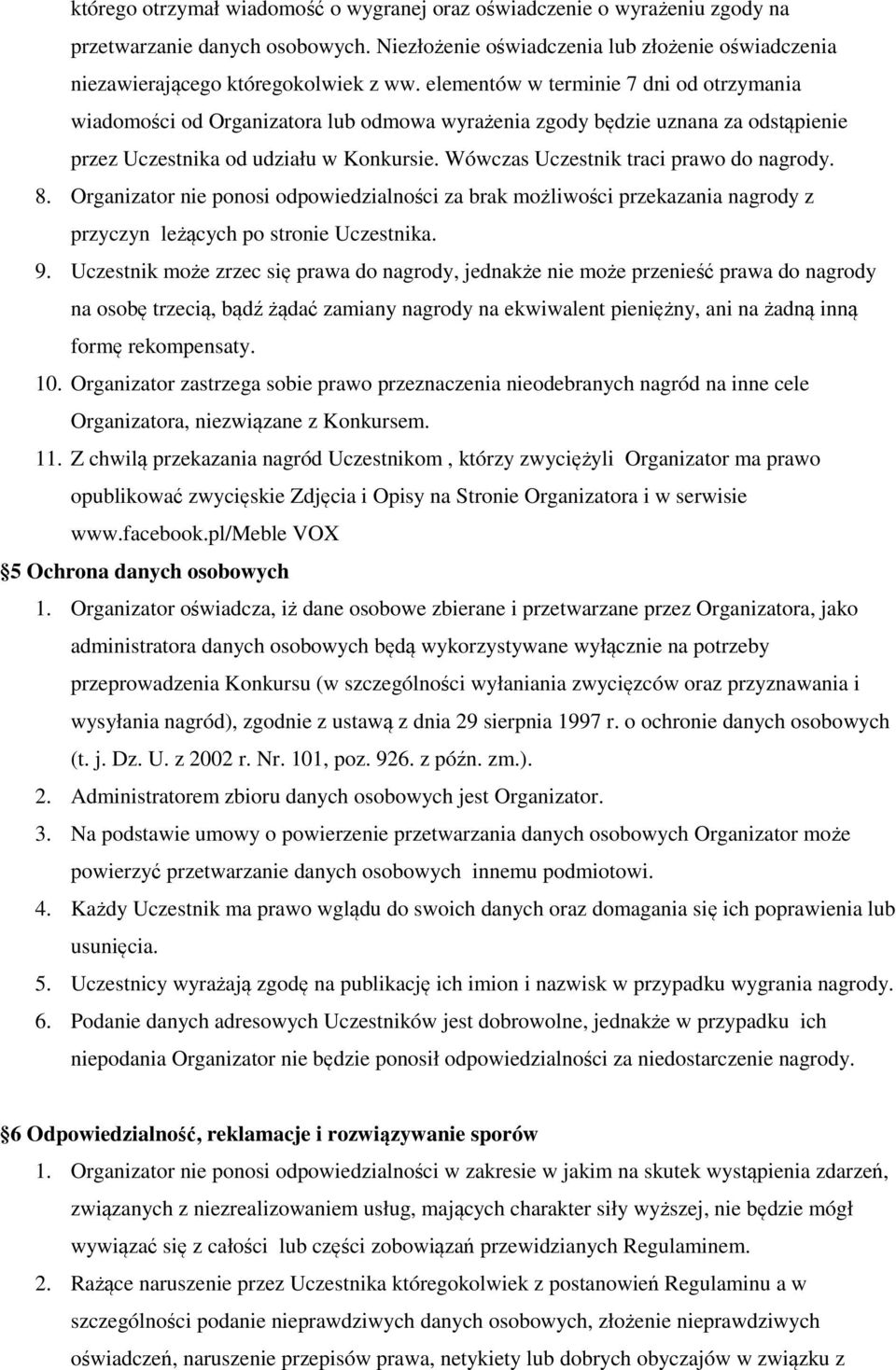 którego otrzymał wiadomość o wygranej oraz oświadczenie o wyrażeniu zgody na przetwarzanie danych osobowych. Niezłożenie oświadczenia lub złożenie oświadczenia niezawierającego któregokolwiek z ww. elementów w terminie 7 dni od otrzymania wiadomości od Organizatora lub odmowa wyrażenia zgody będzie uznana za odstąpienie przez Uczestnika od udziału w Konkursie. Wówczas Uczestnik traci prawo do nagrody.

8. Organizator nie ponosi odpowiedzialności za brak możliwości przekazania nagrody z przyczyn leżących po stronie Uczestnika.

9. Uczestnik może zrzec się prawa do nagrody, jednakże nie może przenieść prawa do nagrody na osobę trzecią, bądź żądać zamiany nagrody na ekwiwalent pieniężny, ani na żadną inną formę rekompensaty.

10. Organizator zastrzega sobie prawo przeznaczenia nieodebranych nagród na inne cele Organizatora, niezwiązane z Konkursem.

11. Z chwilą przekazania nagród Uczestnikom , którzy zwyciężyli Organizator ma prawo opublikować zwycięskie Zdjęcia i Opisy na Stronie Organizatora i w serwisie www.facebook.pl/Meble VOX

5 Ochrona danych osobowych

1. Organizator oświadcza, iż dane osobowe zbierane i przetwarzane przez Organizatora, jako administratora danych osobowych będą wykorzystywane wyłącznie na potrzeby przeprowadzenia Konkursu (w szczególności wyłaniania zwycięzców oraz przyznawania i wysyłania nagród), zgodnie z ustawą z dnia 29 sierpnia 1997 r. o ochronie danych osobowych (t. j. Dz. U. z 2002 r. Nr. 101, poz. 926. z późn. zm.).

2. Administratorem zbioru danych osobowych jest Organizator.

3. Na podstawie umowy o powierzenie przetwarzania danych osobowych Organizator może powierzyć przetwarzanie danych osobowych innemu podmiotowi.

4. Każdy Uczestnik ma prawo wglądu do swoich danych oraz domagania się ich poprawienia lub usunięcia.

5. Uczestnicy wyrażają zgodę na publikację ich imion i nazwisk w przypadku wygrania nagrody.

6. Podanie danych adresowych Uczestników jest dobrowolne, jednakże w przypadku ich niepodania Organizator nie będzie ponosił odpowiedzialności za niedostarczenie nagrody.

6 Odpowiedzialność, reklamacje i rozwiązywanie sporów

1. Organizator nie ponosi odpowiedzialności w zakresie w jakim na skutek wystąpienia zdarzeń, związanych z niezrealizowaniem usług, mających charakter siły wyższej, nie będzie mógł wywiązać się z całości lub części zobowiązań przewidzianych Regulaminem.

2. Rażące naruszenie przez Uczestnika któregokolwiek z postanowień Regulaminu a w szczególności podanie nieprawdziwych danych osobowych, złożenie nieprawdziwych oświadczeń, naruszenie przepisów prawa, netykiety lub dobrych obyczajów w związku z